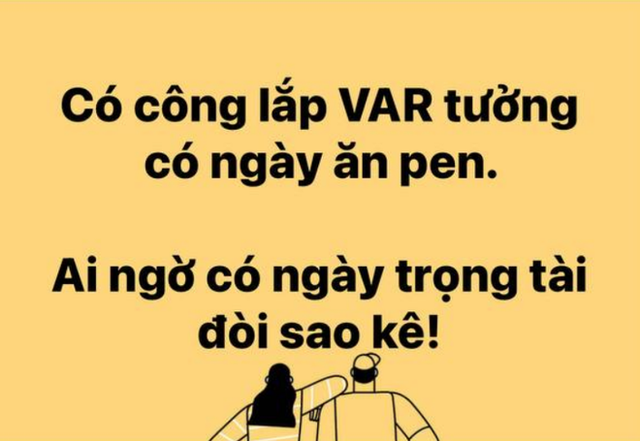 Có công lắp VAR tưởng có ngày ăn pen.

Ai ngờ có ngày trọng tài đòi sao kê!